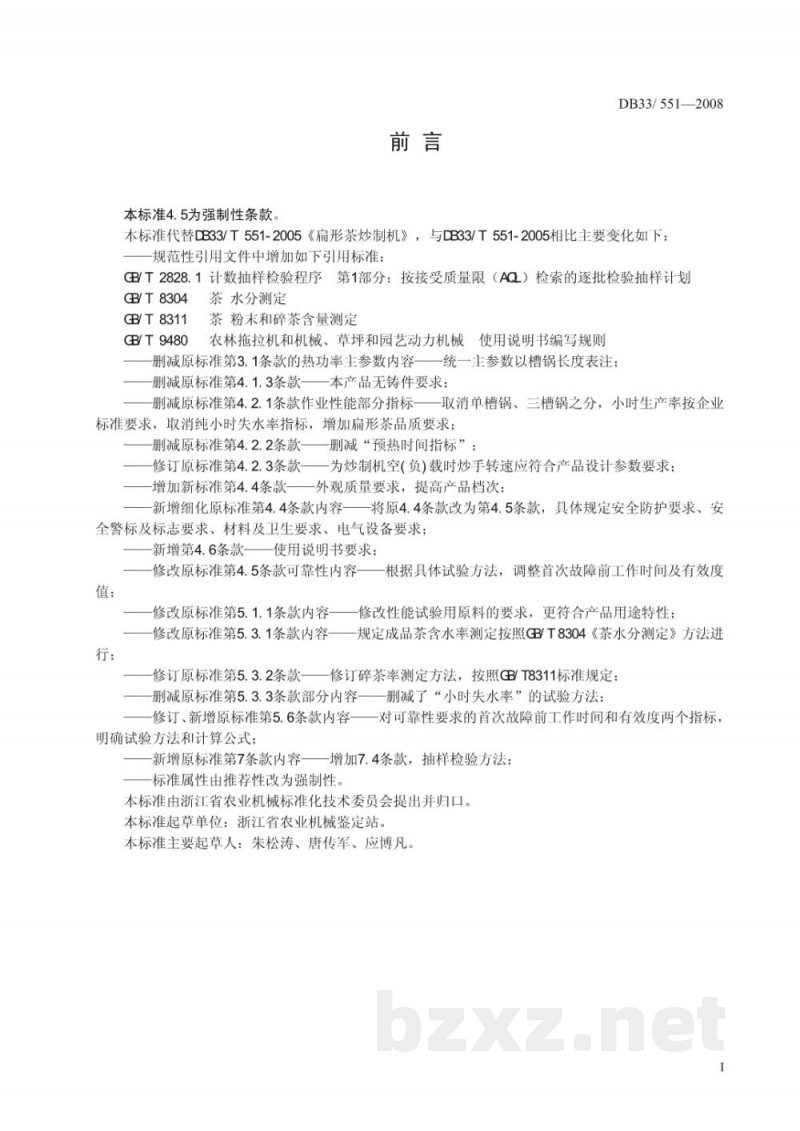 DB33/ 551—2008

前言

本标准4.5为强制性条款。

本标准代替DB33/T 551-2005《扁形茶炒制机》，与DB33/T 551-2005相比主要变化如下：

——规范性引用文件中增加如下引用标准：

GB/T 2828.1 计数抽样检验程序 第1部分：按接受质量限（AQL）检索的逐批检验抽样计划

GB/T 8304 茶 水分测定

GB/T 8311 茶 粉末和碎茶含量测定

GB/T 9480 农林拖拉机和机械、草坪和园艺动力机械 使用说明书编写规则

——删减原标准第3.1条款的热功率主参数内容——统一主参数以槽锅长度表注；

——删减原标准第4.1.3条款——本产品无铸件要求；

——删减原标准第4.2.1条款作业性能部分指标——取消单槽锅、三槽锅之分，小时生产率按企业标准要求，取消纯小时失水率指标，增加扁形茶品质要求；

——删减原标准第4.2.2条款——删减“预热时间指标”；

——修订原标准第4.2.3条款——为炒制机空(负)载时炒手转速应符合产品设计参数要求；

——增加新标准第4.4条款——外观质量要求，提高产品档次；

——新增细化原标准第4.4条款内容——将原4.4条款改为第4.5条款，具体规定安全防护要求、安全警标及标志要求、材料及卫生要求、电气设备要求；

——新增第4.6条款——使用说明书要求；

——修改原标准第4.5条款可靠性内容——根据具体试验方法，调整首次故障前工作时间及有效度值；

——修改原标准第5.1.1条款内容——修改性能试验用原料的要求，更符合产品用途特性；

——修改原标准第5.3.1条款内容——规定成品茶含水率测定按照GB/T 8304《茶水分测定》方法进行；

——修订原标准第5.3.2条款——修订碎茶率测定方法，按照GB/T8311标准规定；

——删减原标准第5.3.3条款部分内容——删减了“小时失水率”的试验方法；

——修订、新增原标准第5.6条款内容——对可靠性要求的首次故障前工作时间和有效度两个指标，明确试验方法和计算公式；

——新增原标准第7条款内容——增加7.4条款，抽样检验方法；

——标准属性由推荐性改为强制性。

本标准由浙江省农业机械标准化技术委员会提出并归口。

本标准起草单位：浙江省农业机械鉴定站。

本标准主要起草人：朱松涛、唐传军、应博凡。

I

bzxz.net